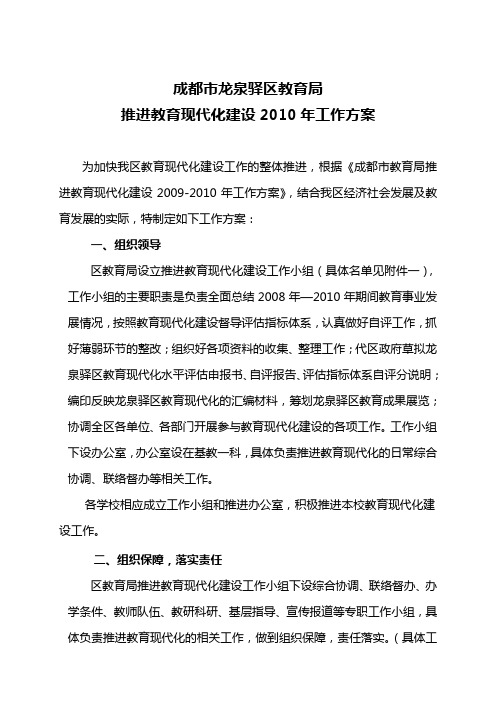 成都市龙泉驿区教育局
推进教育现代化建设 2010 年工作方案

为加快我区教育现代化建设工作的整体推进，根据《成都市教育局推进教育现代化建设 2009-2010 年工作方案》，结合我区经济社会发展及教育发展的实际，特制定如下工作方案：

一、组织领导

区教育局设立推进教育现代化建设工作小组（具体名单见附件一），工作小组的主要职责是负责全面总结 2008 年—2010 年期间教育事业发展情况，按照教育现代化建设督导评估指标体系，认真做好自评工作，抓好薄弱环节的整改；组织好各项资料的收集、整理工作；代区政府草拟龙泉驿区教育现代化水平评估申报书、自评报告、评估指标体系自评分说明；编印反映龙泉驿区教育现代化的汇编材料，筹划龙泉驿区教育成果展览；协调全区各单位、各部门开展参与教育现代化建设的各项工作。工作小组下设办公室，办公室设在基教一科，具体负责推进教育现代化的日常综合协调、联络督办等相关工作。

各学校相应成立工作小组和推进办公室，积极推进本校教育现代化建设工作。

二、组织保障，落实责任

区教育局推进教育现代化建设工作小组下设综合协调、联络督办、办学条件、教师队伍、教研科研、基层指导、宣传报道等专职工作小组，具体负责推进教育现代化的相关工作，做到组织保障，责任落实。（具体工